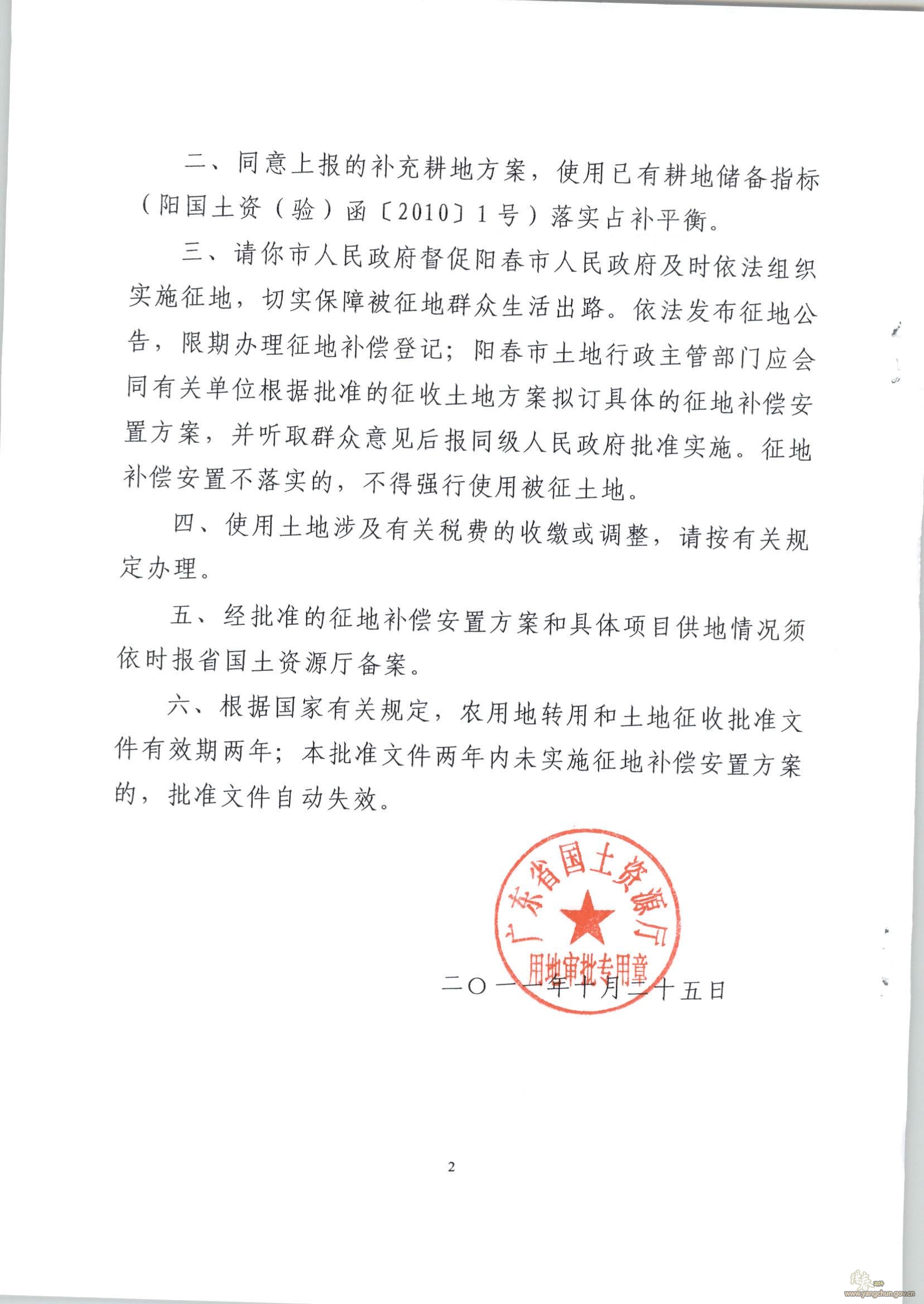 二、同意上报的补充耕地方案，使用已有耕地储备指标（阳国土资（验）函〔2010〕1号）落实占补平衡。

三、请你市人民政府督促阳春市人民政府及时依法组织实施征地，切实保障被征地群众生活出路。依法发布征地公告，限期办理征地补偿登记；阳春市土地行政主管部门应会同有关单位根据批准的征收土地方案拟订具体的征地补偿安置方案，并听取群众意见后报同级人民政府批准实施。征地补偿安置不落实的，不得强行使用被征土地。

四、使用土地涉及有关税费的收缴或调整，请按有关规定办理。

五、经批准的征地补偿安置方案和具体项目供地情况须依时报省国土资源厅备案。

六、根据国家有关规定，农用地转用和土地征收批准文件有效期两年；本批准文件两年内未实施征地补偿安置方案的，批准文件自动失效。

广东省国土资源厅
用地审批专用章

二〇一一年十月二十五日

2

www.yangchun.gov.cn